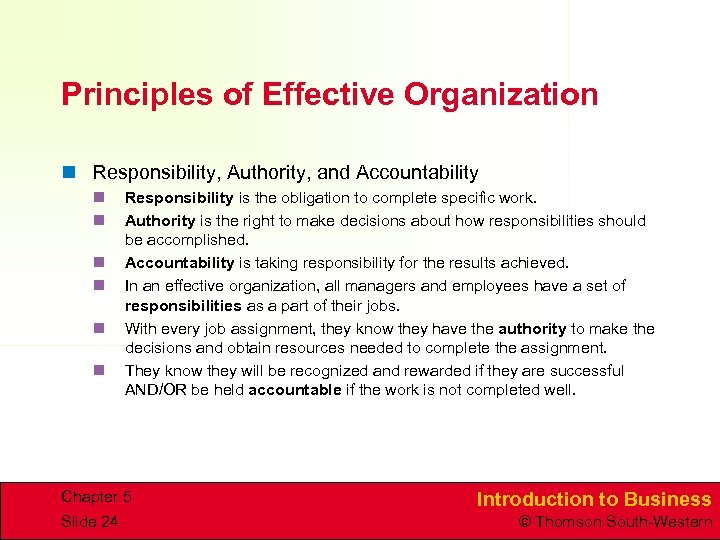 Principles of Effective Organization

Responsibility, Authority, and Accountability

Responsibility is the obligation to complete specific work.

Authority is the right to make decisions about how responsibilities should be accomplished.

Accountability is taking responsibility for the results achieved.

In an effective organization, all managers and employees have a set of responsibilities as a part of their jobs.

With every job assignment, they know they have the authority to make the decisions and obtain resources needed to complete the assignment.

They know they will be recognized and rewarded if they are successful AND/OR be held accountable if the work is not completed well.

Chapter 5
Slide 24

Introduction to Business
© Thomson South-Western